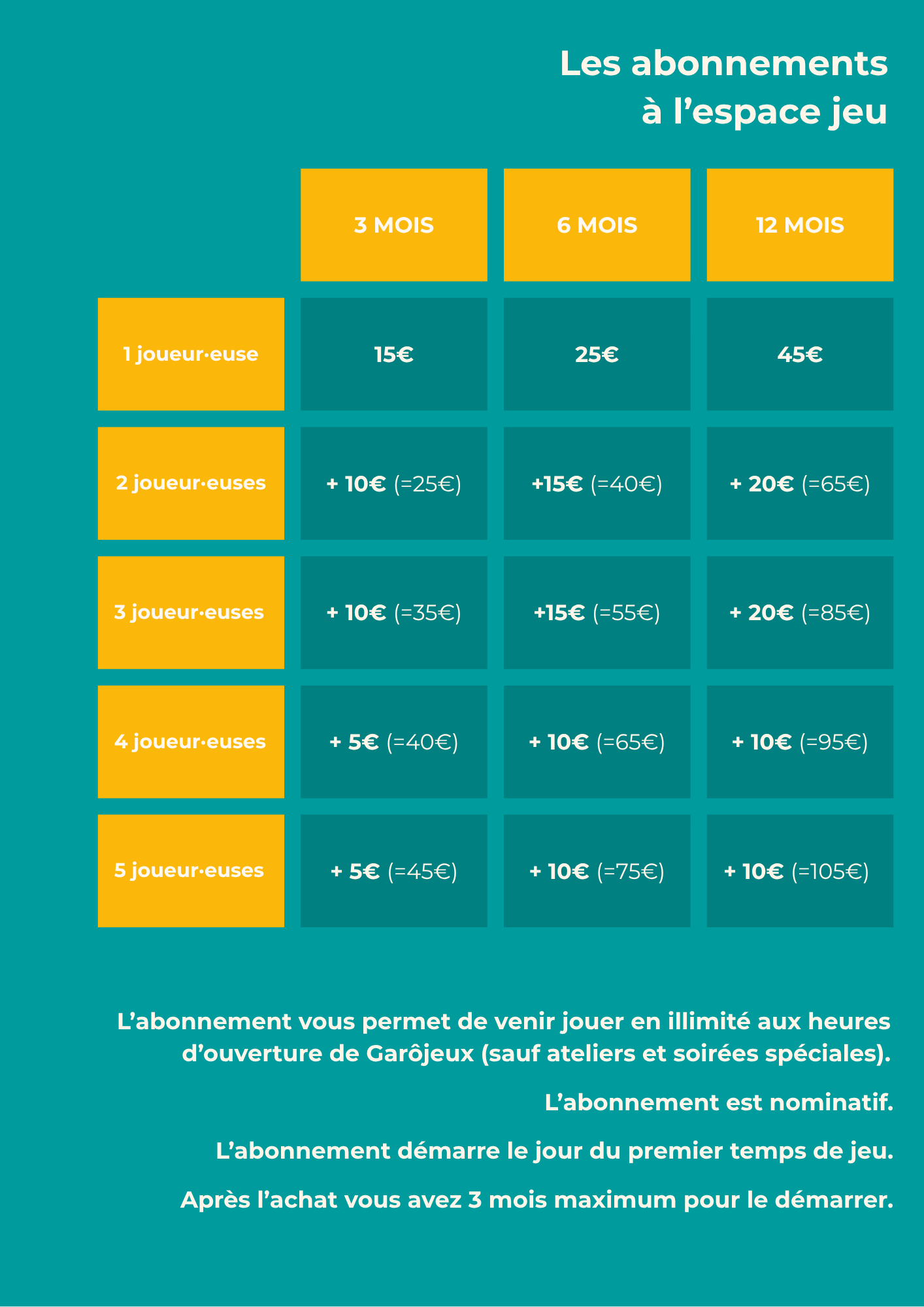 Les abonnements
à l’espace jeu

| | 3 MOIS | 6 MOIS | 12 MOIS |
|---|---|---|---|
| 1 joueur·euse | 15€ | 25€ | 45€ |
| 2 joueur·euses | + 10€ (=25€) | +15€ (=40€) | + 20€ (=65€) |
| 3 joueur·euses | + 10€ (=35€) | +15€ (=55€) | + 20€ (=85€) |
| 4 joueur·euses | + 5€ (=40€) | + 10€ (=65€) | + 10€ (=95€) |
| 5 joueur·euses | + 5€ (=45€) | + 10€ (=75€) | + 10€ (=105€) |

L’abonnement vous permet de venir jouer en illimité aux heures d’ouverture de Garôjeux (sauf ateliers et soirées spéciales).

L’abonnement est nominatif.

L’abonnement démarre le jour du premier temps de jeu.

Après l’achat vous avez 3 mois maximum pour le démarrer.